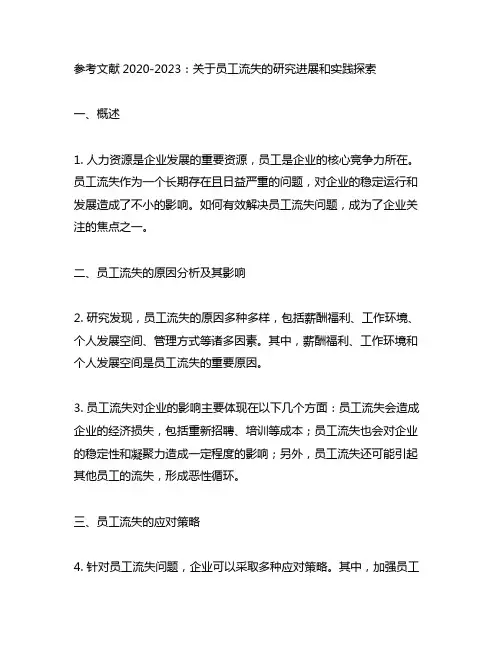 参考文献 2020-2023：关于员工流失的研究进展和实践探索

一、概述

1. 人力资源是企业发展的重要资源，员工是企业的核心竞争力所在。员工流失作为一个长期存在且日益严重的问题，对企业的稳定运行和发展造成了不小的影响。如何有效解决员工流失问题，成为了企业关注的焦点之一。

二、员工流失的原因分析及其影响

2. 研究发现，员工流失的原因多种多样，包括薪酬福利、工作环境、个人发展空间、管理方式等诸多因素。其中，薪酬福利、工作环境和个人发展空间是员工流失的重要原因。

3. 员工流失对企业的影响主要体现在以下几个方面：员工流失会造成企业的经济损失，包括重新招聘、培训等成本；员工流失也会对企业的稳定性和凝聚力造成一定程度的影响；另外，员工流失还可能引起其他员工的流失，形成恶性循环。

三、员工流失的应对策略

4. 针对员工流失问题，企业可以采取多种应对策略。其中，加强员工